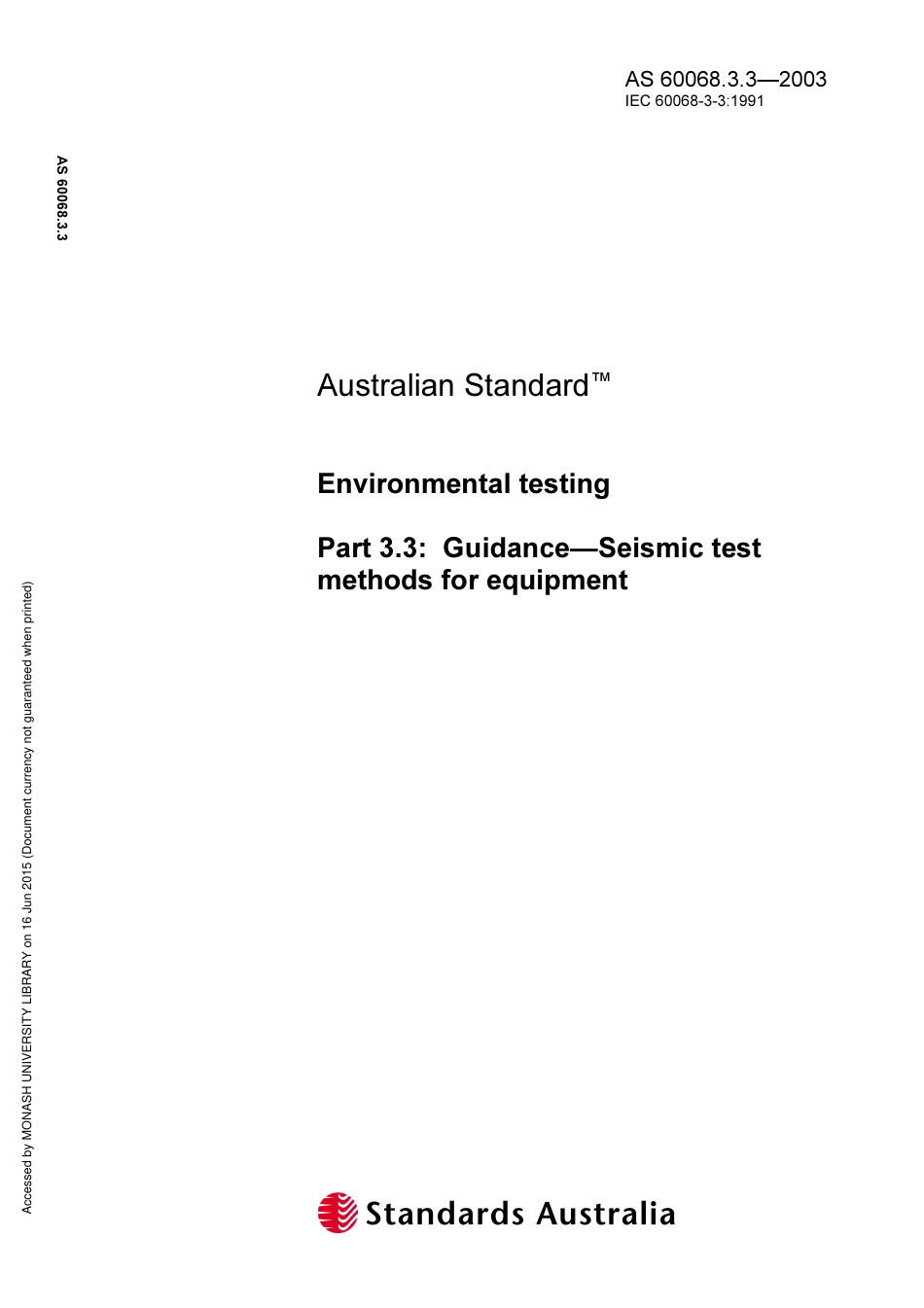 AS 60068.3.3—2003
IEC 60068-3-3:1991

AS 60068.3.3

Australian Standard™

Environmental testing

Part 3.3: Guidance—Seismic test methods for equipment

Accessed by MONASH UNIVERSITY LIBRARY on 16 Jun 2015 (Document currency not guaranteed when printed)

Standards Australia